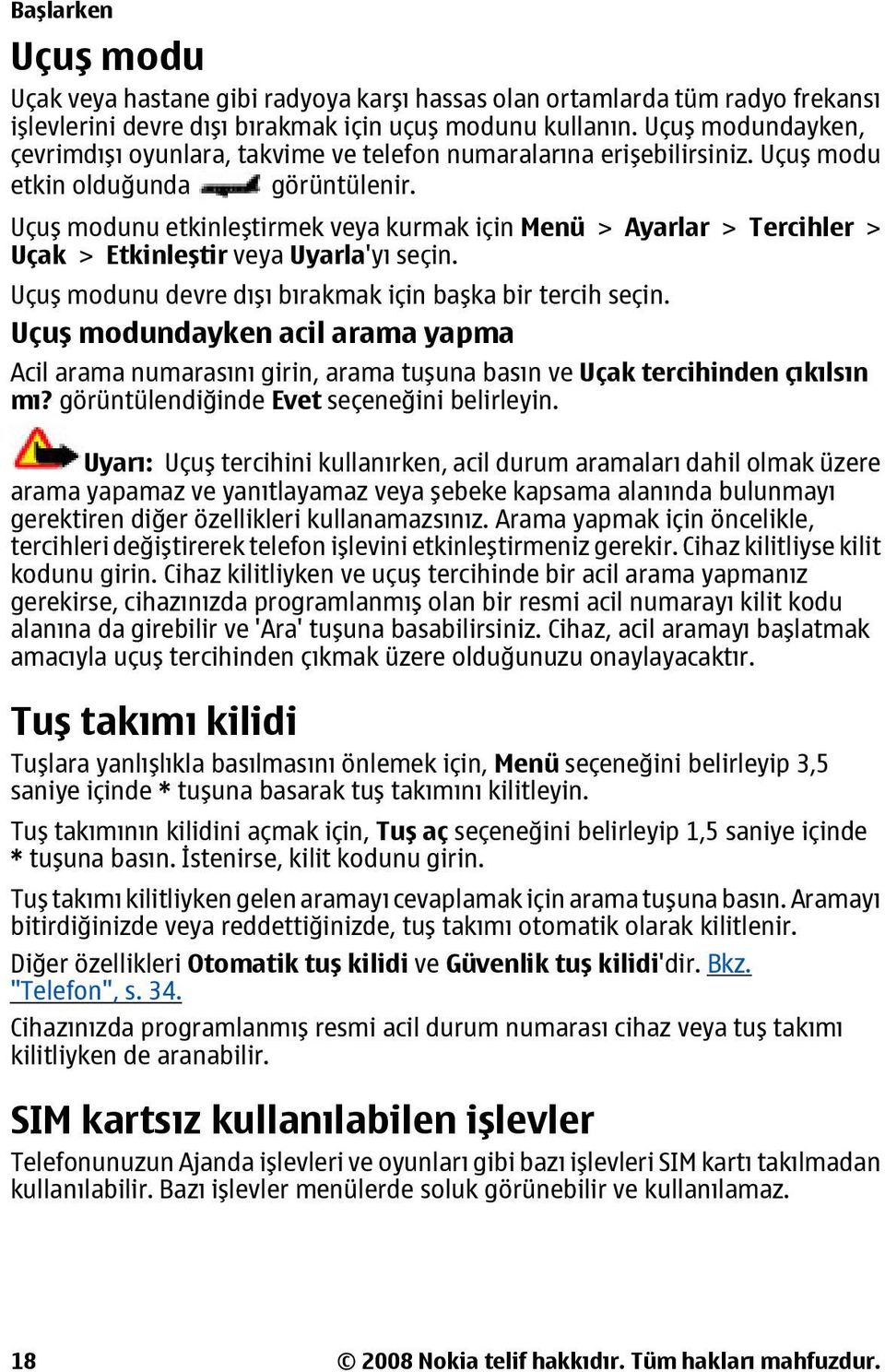 Başlarken

Uçuş modu

Uçak veya hastane gibi radyoya karşı hassas olan ortamlarda tüm radyo frekansı işlevlerini devre dışı bırakmak için uçuş modunu kullanın. Uçuş modundayken, çevrimdışı oyunlara, takvime ve telefon numaralarına erişebilirsiniz. Uçuş modu etkin olduğunda görüntülenir.

Uçuş modunu etkinleştirmek veya kurmak için Menü > Ayarlar > Tercihler > Uçak > Etkinleştir veya Uyarla'yı seçin.

Uçuş modunu devre dışı bırakmak için başka bir tercih seçin.

Uçuş modundayken acil arama yapma

Acil arama numarasını girin, arama tuşuna basın ve Uçak tercihinden çıkılsın mı? görüntülendiğinde Evet seçeneğini belirleyin.

Uyarı: Uçuş tercihini kullanırken, acil durum aramaları dahil olmak üzere arama yapamaz ve yanıtlayamaz veya şebeke kapsama alanında bulunmayı gerektiren diğer özellikleri kullanamazsınız. Arama yapmak için öncelikle, tercihleri değiştirerek telefon işlevini etkinleştirmeniz gerekir. Cihaz kilitliyse kilit kodunu girin. Cihaz kilitliyken ve uçuş tercihinde bir acil arama yapmanız gerekirse, cihazınızda programlanmış olan bir resmi acil numarayı kilit kodu alanına da girebilir ve 'Ara' tuşuna basabilirsiniz. Cihaz, acil aramayı başlatmak amacıyla uçuş tercihinden çıkmak üzere olduğunuzu onaylayacaktır.

Tuş takımı kilidi

Tuşlara yanlışlıkla basılmasını önlemek için, Menü seçeneğini belirleyip 3,5 saniye içinde * tuşuna basarak tuş takımını kilitleyin.

Tuş takımının kilidini açmak için, Tuş aç seçeneğini belirleyip 1,5 saniye içinde * tuşuna basın. İstenirse, kilit kodunu girin.

Tuş takımı kilitliyken gelen aramayı cevaplamak için arama tuşuna basın. Aramayı bitirdiğinizde veya reddettiğinizde, tuş takımı otomatik olarak kilitlenir.

Diğer özellikleri Otomatik tuş kilidi ve Güvenlik tuş kilidi'dir. Bkz. "Telefon", s. 34.

Cihazınızda programlanmış resmi acil durum numarası cihaz veya tuş takımı kilitliyken de aranabilir.

SIM kartsız kullanılabilen işlevler

Telefonunuzun Ajanda işlevleri ve oyunları gibi bazı işlevleri SIM kartı takılmadan kullanılabilir. Bazı işlevler menülerde soluk görünebilir ve kullanılamaz.

18 © 2008 Nokia telif hakkıdır. Tüm hakları mahfuzdur.